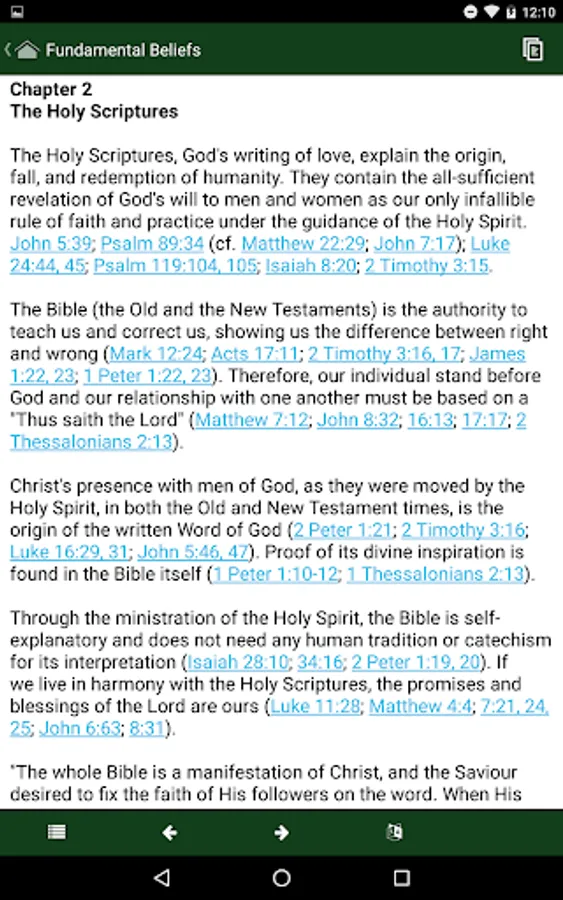 12:10

Fundamental Beliefs

Chapter 2
The Holy Scriptures

The Holy Scriptures, God's writing of love, explain the origin, fall, and redemption of humanity. They contain the all-sufficient revelation of God's will to men and women as our only infallible rule of faith and practice under the guidance of the Holy Spirit. John 5:39; Psalm 89:34 (cf. Matthew 22:29; John 7:17); Luke 24:44, 45; Psalm 119:104, 105; Isaiah 8:20; 2 Timothy 3:15.

The Bible (the Old and the New Testaments) is the authority to teach us and correct us, showing us the difference between right and wrong (Mark 12:24; Acts 17:11; 2 Timothy 3:16, 17; James 1:22, 23; 1 Peter 1:22, 23). Therefore, our individual stand before God and our relationship with one another must be based on a "Thus saith the Lord" (Matthew 7:12; John 8:32; 16:13; 17:17; 2 Thessalonians 2:13).

Christ's presence with men of God, as they were moved by the Holy Spirit, in both the Old and New Testament times, is the origin of the written Word of God (2 Peter 1:21; 2 Timothy 3:16; Luke 16:29, 31; John 5:46, 47). Proof of its divine inspiration is found in the Bible itself (1 Peter 1:10-12; 1 Thessalonians 2:13).

Through the ministration of the Holy Spirit, the Bible is self-explanatory and does not need any human tradition or catechism for its interpretation (Isaiah 28:10; 34:16; 2 Peter 1:19, 20). If we live in harmony with the Holy Scriptures, the promises and blessings of the Lord are ours (Luke 11:28; Matthew 4:4; 7:21, 24, 25; John 6:63; 8:31).

"The whole Bible is a manifestation of Christ, and the Saviour desired to fix the faith of His followers on the word. When His